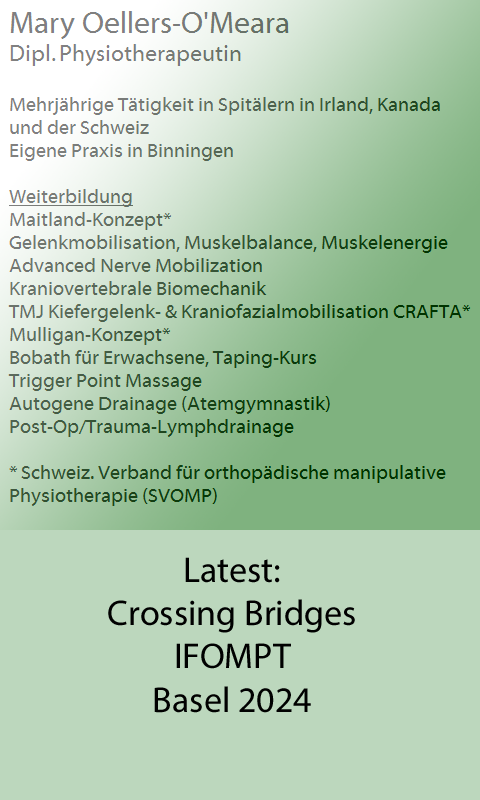 Mary Oellers-O'Meara
Dipl. Physiotherapeutin

Mehrjährige Tätigkeit in Spitälern in Irland, Kanada und der Schweiz
Eigene Praxis in Binningen

Weiterbildung
Maitland-Konzept*
Gelenkmobilisation, Muskelbalance, Muskelenergie
Advanced Nerve Mobilization
Kraniovertebrale Biomechanik
TMJ Kiefergelenk- & Kraniofazialmobilisation CRAFTA*
Mulligan-Konzept*
Bobath für Erwachsene, Taping-Kurs
Trigger Point Massage
Autogene Drainage (Atemgymnastik)
Post-Op/Trauma-Lymphdrainage

* Schweiz. Verband für orthopädische manipulative Physiotherapie (SVOMP)

Latest:
Crossing Bridges
IFOMPT
Basel 2024